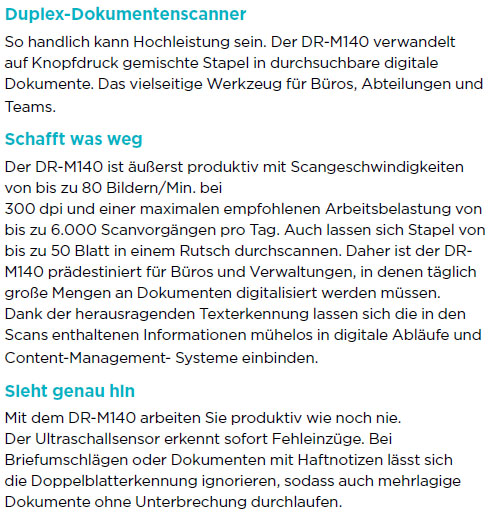 Duplex-Dokumentenscanner

So handlich kann Hochleistung sein. Der DR-M140 verwandelt auf Knopfdruck gemischte Stapel in durchsuchbare digitale Dokumente. Das vielseitige Werkzeug für Büros, Abteilungen und Teams.

Schafft was weg

Der DR-M140 ist äußerst produktiv mit Scangeschwindigkeiten von bis zu 80 Bildern/Min. bei
300 dpi und einer maximalen empfohlenen Arbeitsbelastung von bis zu 6.000 Scanvorgängen pro Tag. Auch lassen sich Stapel von bis zu 50 Blatt in einem Rutsch durchscannen. Daher ist der DR-M140 prädestiniert für Büros und Verwaltungen, in denen täglich große Mengen an Dokumenten digitalisiert werden müssen.
Dank der herausragenden Texterkennung lassen sich die in den Scans enthaltenen Informationen mühelos in digitale Abläufe und Content-Management- Systeme einbinden.

Sieht genau hin

Mit dem DR-M140 arbeiten Sie produktiv wie noch nie.
Der Ultraschallsensor erkennt sofort Fehleinzüge. Bei Briefumschlägen oder Dokumenten mit Haftnotizen lässt sich die Doppelblatterkennung ignorieren, sodass auch mehrlagige Dokumente ohne Unterbrechung durchlaufen.